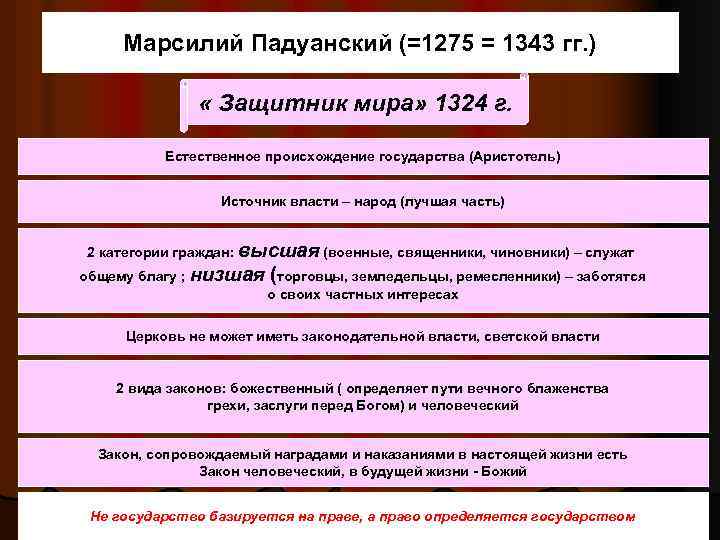 Марсилий Падуанский (=1275 = 1343 гг.)

« Защитник мира» 1324 г.

Естественное происхождение государства (Аристотель)

Источник власти – народ (лучшая часть)

2 категории граждан: высшая (военные, священники, чиновники) – служат общему благу ; низшая (торговцы, земледельцы, ремесленники) – заботятся о своих частных интересах

Церковь не может иметь законодательной власти, светской власти

2 вида законов: божественный ( определяет пути вечного блаженства грехи, заслуги перед Богом) и человеческий

Закон, сопровождаемый наградами и наказаниями в настоящей жизни есть Закон человеческий, в будущей жизни - Божий

Не государство базируется на праве, а право определяется государством